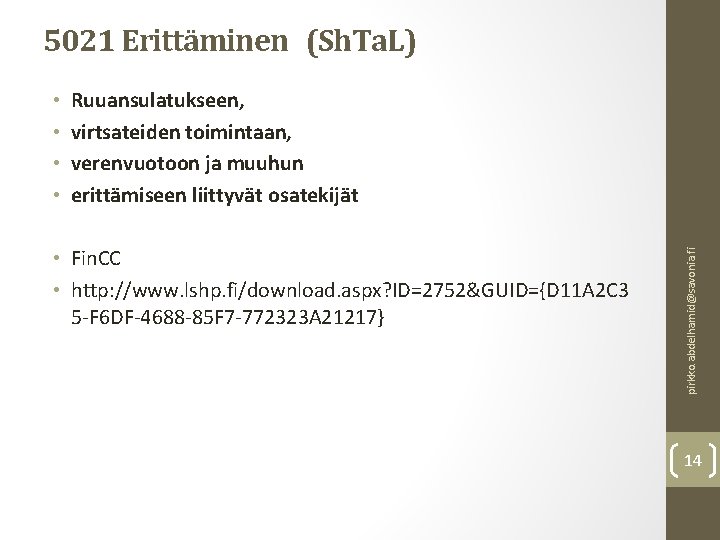 5021 Erittäminen (ShTaL)

• Ruuansulatukseen,
• virtsateiden toimintaan,
• verenvuotoon ja muuhun
• erittämiseen liittyvät osatekijät

• FinCC
• http://www.lshp.fi/download.aspx?ID=2752&GUID={D11A2C35-F6DF-4688-85F7-772323A21217}

pirkko.abdelhamid@savonia.fi

14